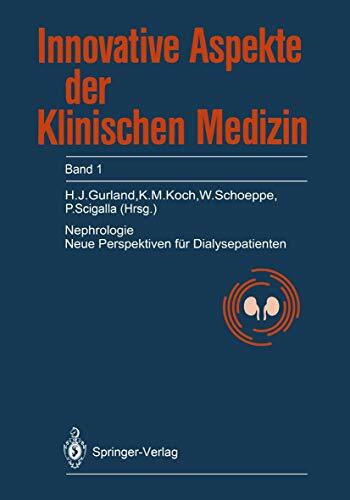 Innovative Aspekte der Klinischen Medizin

Band 1

H.J.Gurland, K.M.Koch, W.Schoeppe, P.Scigalla (Hrsg.)

Nephrologie
Neue Perspektiven für Dialysepatienten

Springer-Verlag